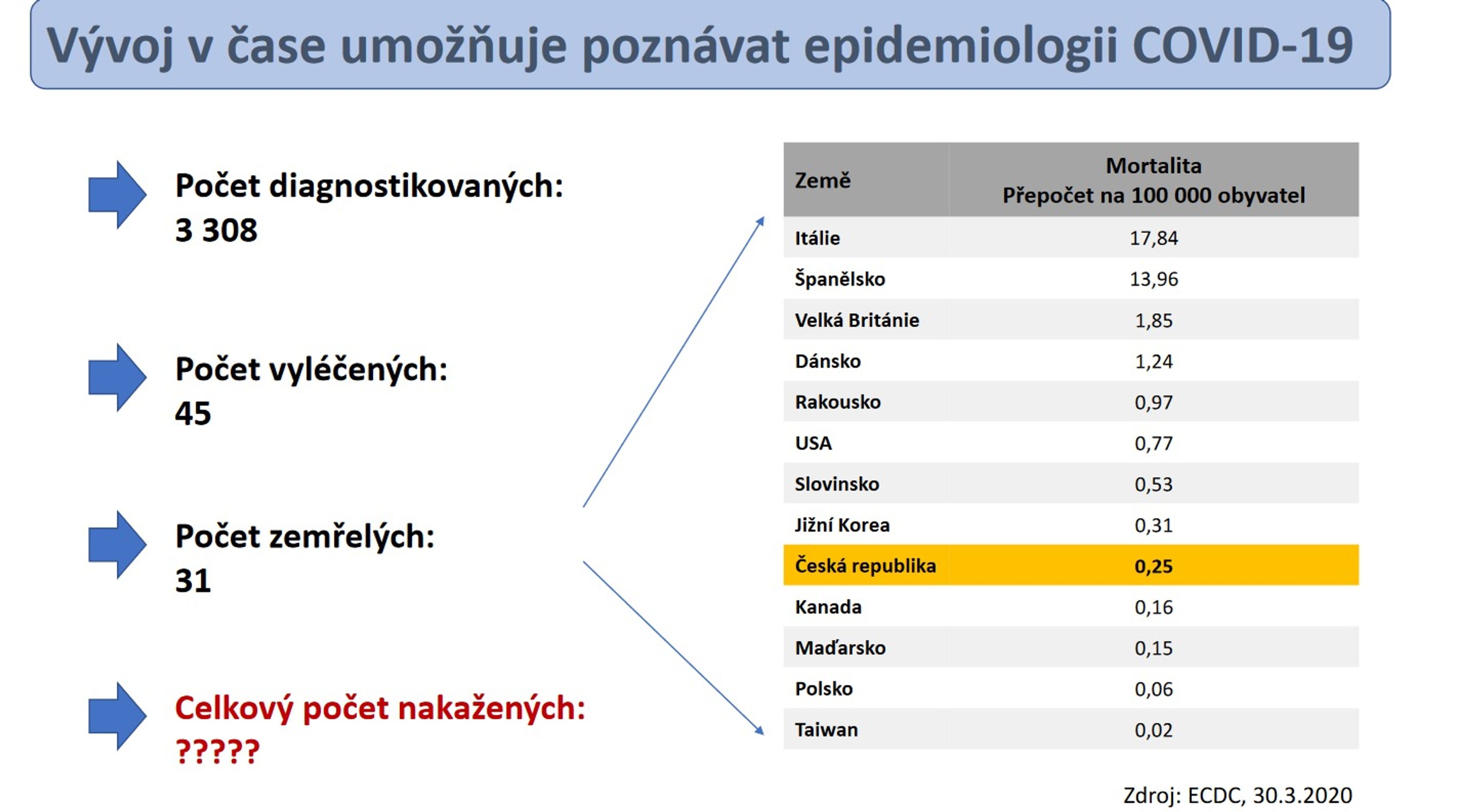 Vývoj v čase umožňuje poznávat epidemiologii COVID-19

Počet diagnostikovaných:
3 308

Počet vyléčených:
45

Počet zemřelých:
31

Celkový počet nakažených:
?????

| Země | Mortalita Přepočet na 100 000 obyvatel |
|---|---|
| Itálie | 17,84 |
| Španělsko | 13,96 |
| Velká Británie | 1,85 |
| Dánsko | 1,24 |
| Rakousko | 0,97 |
| USA | 0,77 |
| Slovinsko | 0,53 |
| Jižní Korea | 0,31 |
| Česká republika | 0,25 |
| Kanada | 0,16 |
| Maďarsko | 0,15 |
| Polsko | 0,06 |
| Taiwan | 0,02 |

Zdroj: ECDC, 30.3.2020